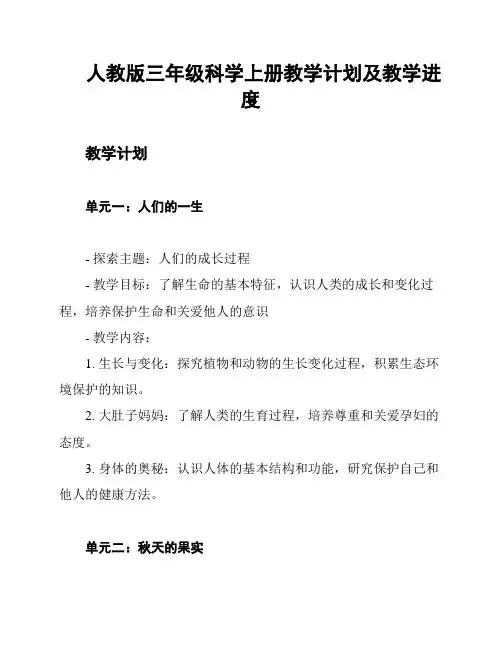 人教版三年级科学上册教学计划及教学进度

教学计划

单元一：人们的一生

- 探索主题：人们的成长过程
- 教学目标：了解生命的基本特征，认识人类的成长和变化过程，培养保护生命和关爱他人的意识
- 教学内容：
1. 生长与变化：探究植物和动物的生长变化过程，积累生态环境保护的知识。
2. 大肚子妈妈：了解人类的生育过程，培养尊重和关爱孕妇的态度。
3. 身体的奥秘：认识人体的基本结构和功能，研究保护自己和他人的健康方法。

单元二：秋天的果实